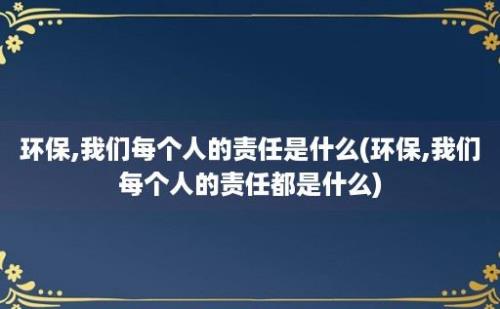 环保,我们每个人的责任是什么(环保,我们每个人的责任都是什么)